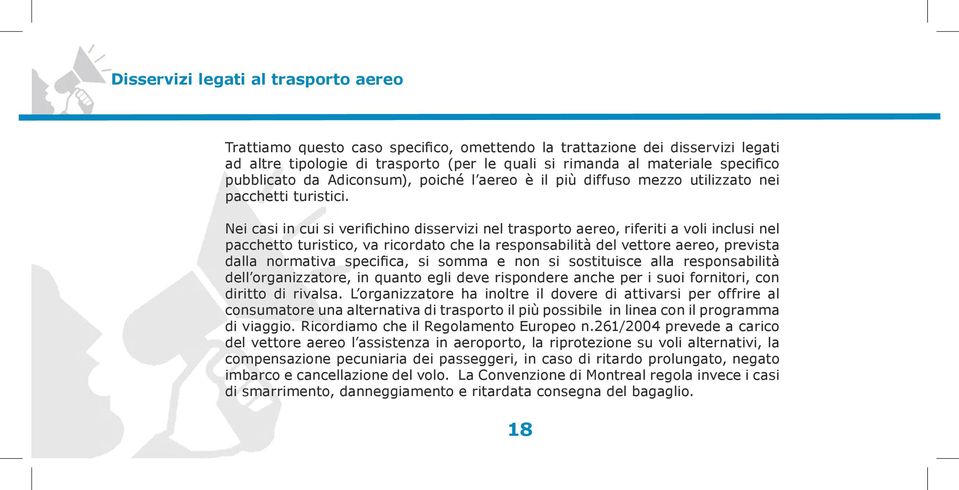 Disservizi legati al trasporto aereo

Trattiamo questo caso specifico, omettendo la trattazione dei disservizi legati ad altre tipologie di trasporto (per le quali si rimanda al materiale specifico pubblicato da Adiconsum), poiché l'aereo è il più diffuso mezzo utilizzato nei pacchetti turistici.

Nei casi in cui si verifichino disservizi nel trasporto aereo, riferiti a voli inclusi nel pacchetto turistico, va ricordato che la responsabilità del vettore aereo, prevista dalla normativa specifica, si somma e non si sostituisce alla responsabilità dell'organizzatore, in quanto egli deve rispondere anche per i suoi fornitori, con diritto di rivalsa. L'organizzatore ha inoltre il dovere di attivarsi per offrire al consumatore una alternativa di trasporto il più possibile in linea con il programma di viaggio. Ricordiamo che il Regolamento Europeo n.261/2004 prevede a carico del vettore aereo l'assistenza in aeroporto, la riprotezione su voli alternativi, la compensazione pecuniaria dei passeggeri, in caso di ritardo prolungato, negato imbarco e cancellazione del volo. La Convenzione di Montreal regola invece i casi di smarrimento, danneggiamento e ritardata consegna del bagaglio.

18